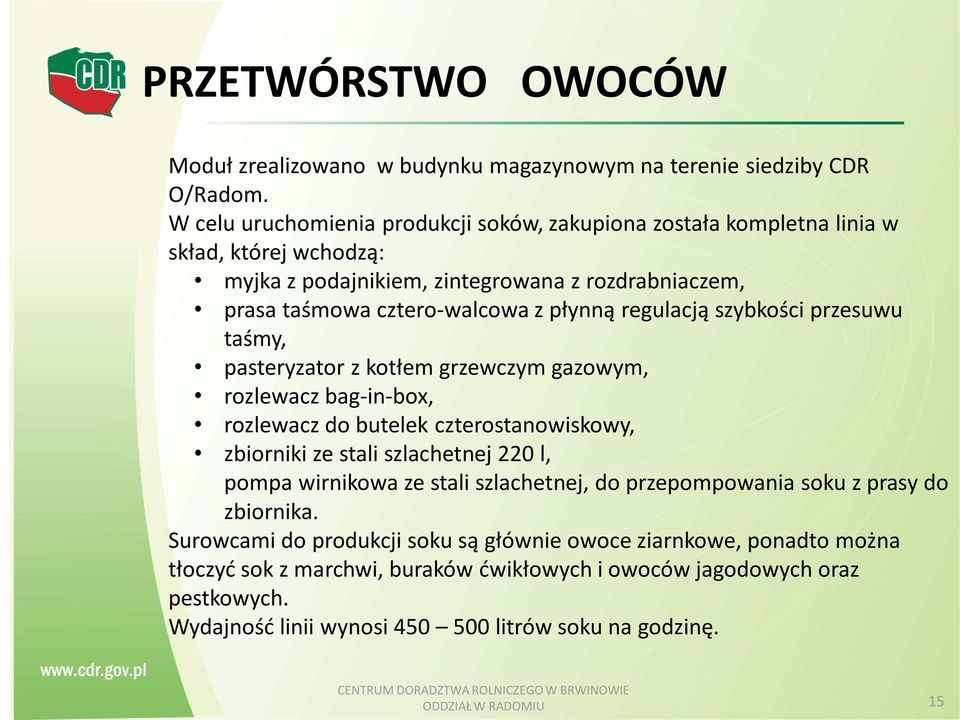 CDR

PRZETWÓRSTWO OWOCÓW

Moduł zrealizowano w budynku magazynowym na terenie siedziby CDR O/Radom.
W celu uruchomienia produkcji soków, zakupiona została kompletna linia w skład, której wchodzą:
• myjka z podajnikiem, zintegrowana z rozdrabniaczem,
• prasa taśmowa cztero-walcowa z płynną regulacją szybkości przesuwu taśmy,
• pasteryzator z kotłem grzewczym gazowym,
• rozlewacz bag-in-box,
• rozlewacz do butelek czterostanowiskowy,
• zbiorniki ze stali szlachetnej 220 l,
pompa wirnikowa ze stali szlachetnej, do przepompowania soku z prasy do zbiornika.
Surowcami do produkcji soku są głównie owoce ziarnkowe, ponadto można tłoczyć sok z marchwi, buraków ćwikłowych i owoców jagodowych oraz pestkowych.
Wydajność linii wynosi 450 – 500 litrów soku na godzinę.

www.cdr.gov.pl

CENTRUM DORADZTWA ROLNICZEGO W BRWINOWIE
ODDZIAŁ W RADOMIU

15